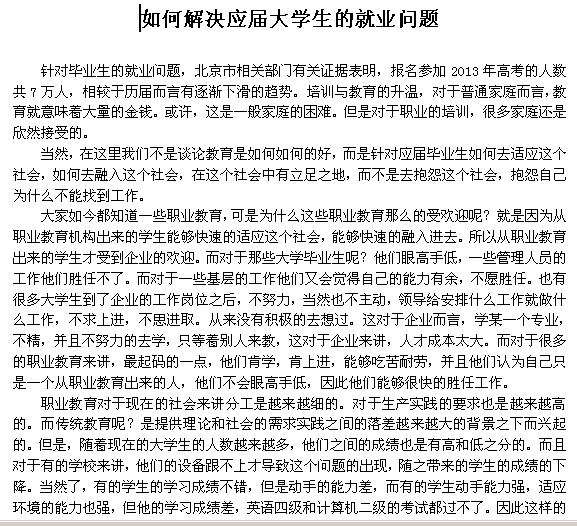 如何解决应届大学生的就业问题

针对毕业生的就业问题，北京市相关部门有关证据表明，报名参加 2013 年高考的人数共 7 万人，相较于历届而言有逐渐下滑的趋势。培训与教育的升温，对于普通家庭而言，教育就意味着大量的金钱。或许，这是一般家庭的困难。但是对于职业的培训，很多家庭还是欣然接受的。

当然，在这里我们不是谈论教育是如何如何的好，而是针对应届毕业生如何去适应这个社会，如何去融入这个社会，在这个社会中有立足之地，而不是去抱怨这个社会，抱怨自己为什么不能找到工作。

大家如今都知道一些职业教育，可是为什么这些职业教育那么的受欢迎呢？就是因为从职业教育机构出来的学生能够快速的适应这个社会，能够快速的融入进去。所以从职业教育出来的学生才受到企业的欢迎。而对于那些大学毕业生呢？他们眼高手低，一些管理人员的工作他们胜任不了。而对于一些基层的工作他们又会觉得自己的能力有余，不愿胜任。也有很多大学生到了企业的工作岗位之后，不努力，当然也不主动，领导给安排什么工作就做什么工作，不求上进，不思进取。从来没有积极的去想过。这对于企业而言，学某一个专业，不精，并且不努力的去学，只等着别人来教，这对于企业来讲，人才成本太大。而对于很多的职业教育来讲，最起码的一点，他们肯学，肯上进，能够吃苦耐劳，并且他们认为自己只是一个从职业教育出来的人，他们不会眼高手低，因此他们能够很快的胜任工作。

职业教育对于现在的社会来讲分工是越来越细的。对于生产实践的要求也是越来越高的。而传统教育呢？是提供理论和社会的需求实践之间的落差越来越大的背景之下而兴起的。但是，随着现在的大学生的人数越来越多，他们之间的成绩也是有高和低之分的。而且对于有的学校来讲，他们的设备跟不上才导致这个问题的出现，随之带来的学生的成绩的下降。当然了，有的学生的学习成绩不错，但是动手的能力差，而有的学生动手能力强，适应环境的能力也强，但他的学习成绩差，英语四级和计算机二级的考试都过不了。因此这样的